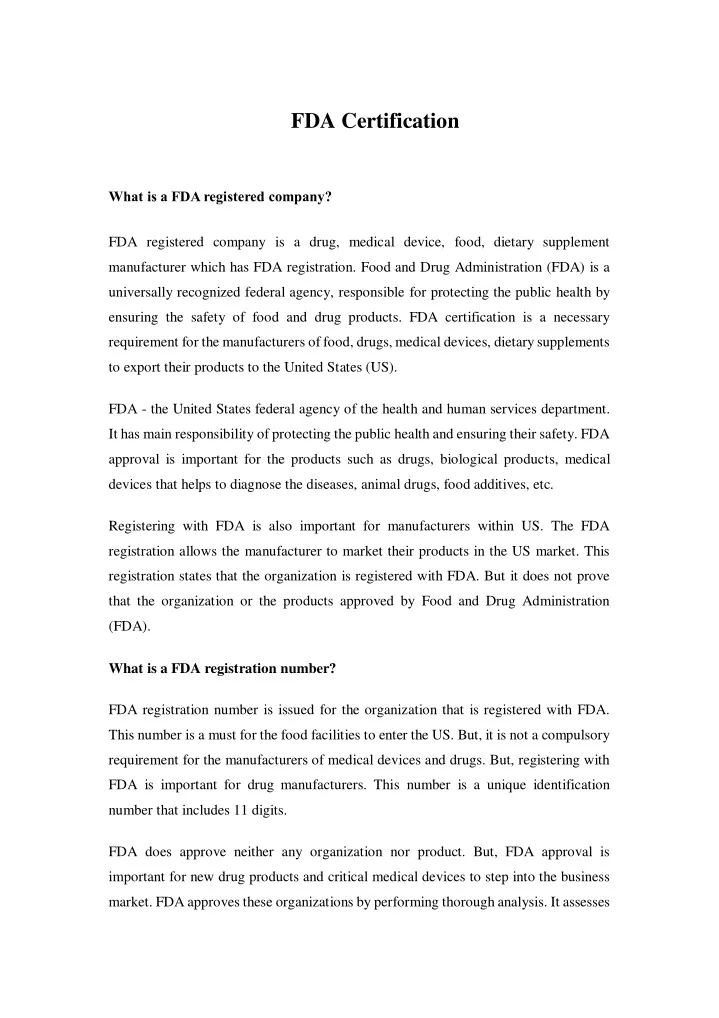 FDA Certification

What is a FDA registered company?

FDA registered company is a drug, medical device, food, dietary supplement manufacturer which has FDA registration. Food and Drug Administration (FDA) is a universally recognized federal agency, responsible for protecting the public health by ensuring the safety of food and drug products. FDA certification is a necessary requirement for the manufacturers of food, drugs, medical devices, dietary supplements to export their products to the United States (US).

FDA - the United States federal agency of the health and human services department. It has main responsibility of protecting the public health and ensuring their safety. FDA approval is important for the products such as drugs, biological products, medical devices that helps to diagnose the diseases, animal drugs, food additives, etc.

Registering with FDA is also important for manufacturers within US. The FDA registration allows the manufacturer to market their products in the US market. This registration states that the organization is registered with FDA. But it does not prove that the organization or the products approved by Food and Drug Administration (FDA).

What is a FDA registration number?

FDA registration number is issued for the organization that is registered with FDA. This number is a must for the food facilities to enter the US. But, it is not a compulsory requirement for the manufacturers of medical devices and drugs. But, registering with FDA is important for drug manufacturers. This number is a unique identification number that includes 11 digits.

FDA does approve neither any organization nor product. But, FDA approval is important for new drug products and critical medical devices to step into the business market. FDA approves these organizations by performing thorough analysis. It assesses